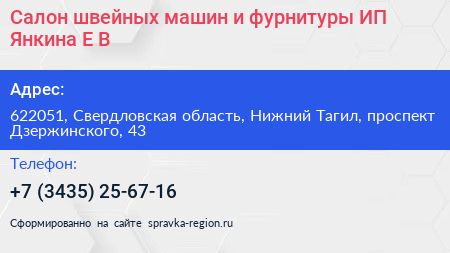 Салон швейных машин и фурнитуры ИП Янкина Е В

Адрес:

622051, Свердловская область, Нижний Тагил, проспект Дзержинского, 43

Телефон:

+7 (3435) 25-67-16

Сформированно на сайте spravka-region.ru